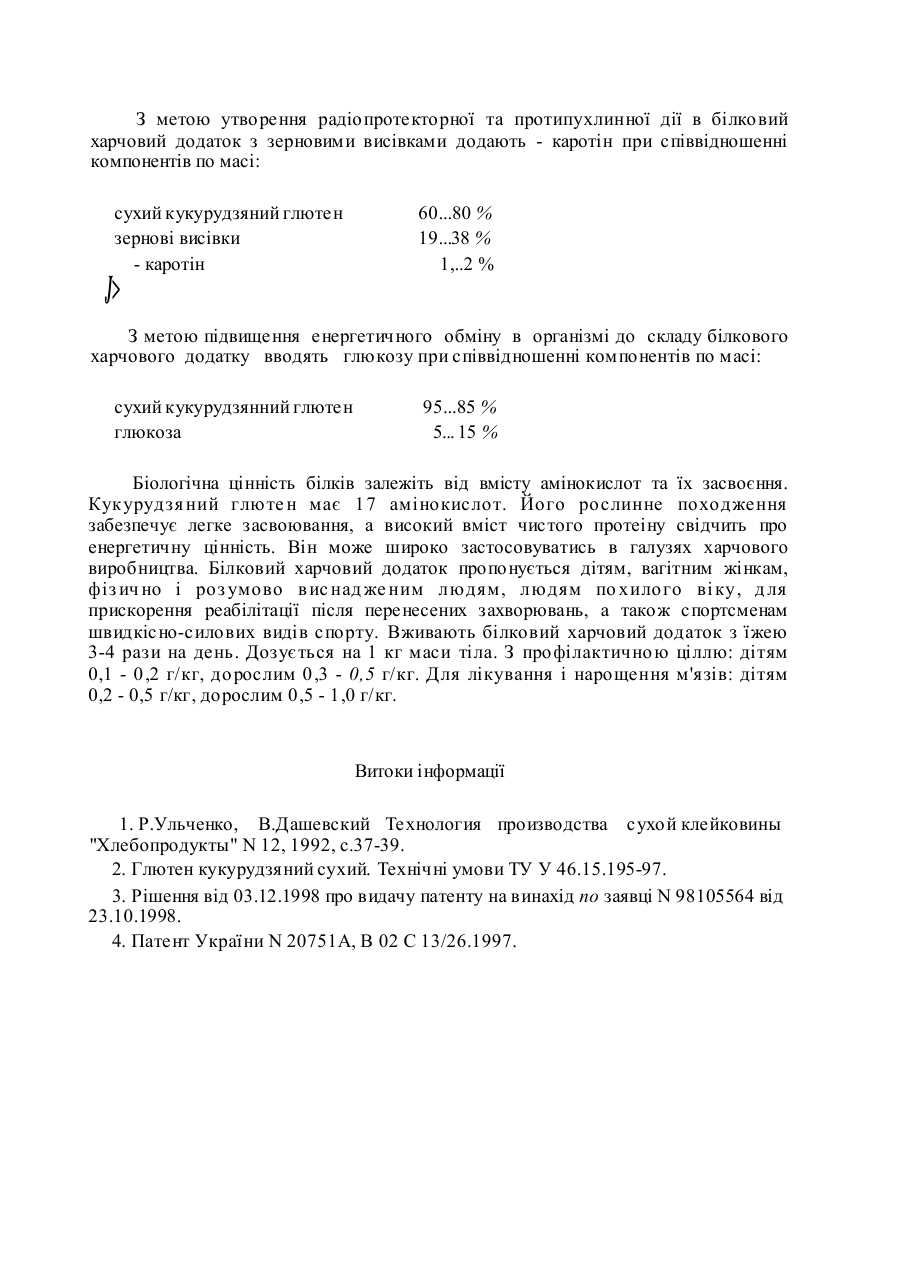 З метою утворення радіопротекторної та протипухлинної дії в білковий харчовий додаток з зерновими висівками додають - каротін при співвідношенні компонентів по масі:

сухий кукурудзяний глютен 60...80 %
зернові висівки 19...38 %
- каротін 1,..2 %

З метою підвищення енергетичного обміну в організмі до складу білкового харчового додатку вводять глюкозу при співвідношенні компонентів по масі:

сухий кукурудзянний глютен 95...85 %
глюкоза 5... 15 %

Біологічна цінність білків залежіть від вмісту амінокислот та їх засвоєння. Кукурудзяний глютен має 17 амінокислот. Його рослинне походження забезпечує легке засвоювання, а високий вміст чистого протеїну свідчить про енергетичну цінність. Він може широко застосовуватись в галузях харчового виробництва. Білковий харчовий додаток пропонується дітям, вагітним жінкам, фізично і розумово виснадженим людям, людям похилого віку, для прискорення реабілітації після перенесених захворювань, а також спортсменам швидкісно-силових видів спорту. Вживають білковий харчовий додаток з їжею 3-4 рази на день. Дозується на 1 кг маси тіла. З профілактичною ціллю: дітям 0,1 - 0,2 г/кг, дорослим 0,3 - 0,5 г/кг. Для лікування і нарощення м'язів: дітям 0,2 - 0,5 г/кг, дорослим 0,5 - 1,0 г/кг.

Витоки інформації

1. Р.Ульченко, В.Дашевский Технология производства сухой клейковины "Хлебопродукты" N 12, 1992, с.37-39.
2. Глютен кукурудзяний сухий. Технічні умови ТУ У 46.15.195-97.
3. Рішення від 03.12.1998 про видачу патенту на винахід по заявці N 98105564 від 23.10.1998.
4. Патент України N 20751А, В 02 С 13/26.1997.